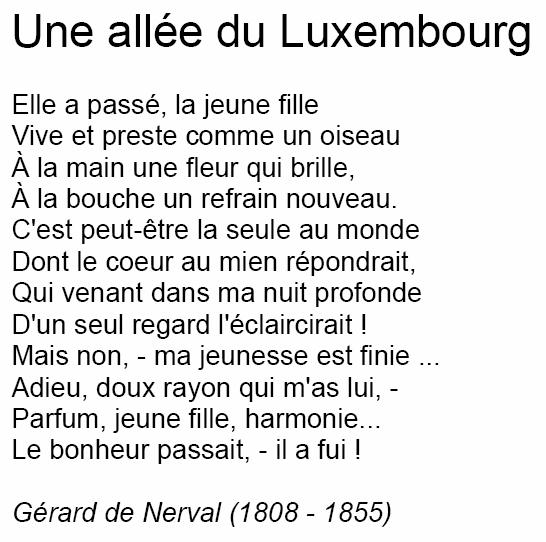 Une allée du Luxembourg

Elle a passé, la jeune fille
Vive et preste comme un oiseau
À la main une fleur qui brille,
À la bouche un refrain nouveau.
C'est peut-être la seule au monde
Dont le coeur au mien répondrait,
Qui venant dans ma nuit profonde
D'un seul regard l'éclaircirait !
Mais non, - ma jeunesse est finie ...
Adieu, doux rayon qui m'as lui, -
Parfum, jeune fille, harmonie...
Le bonheur passait, - il a fui !

Gérard de Nerval (1808 - 1855)